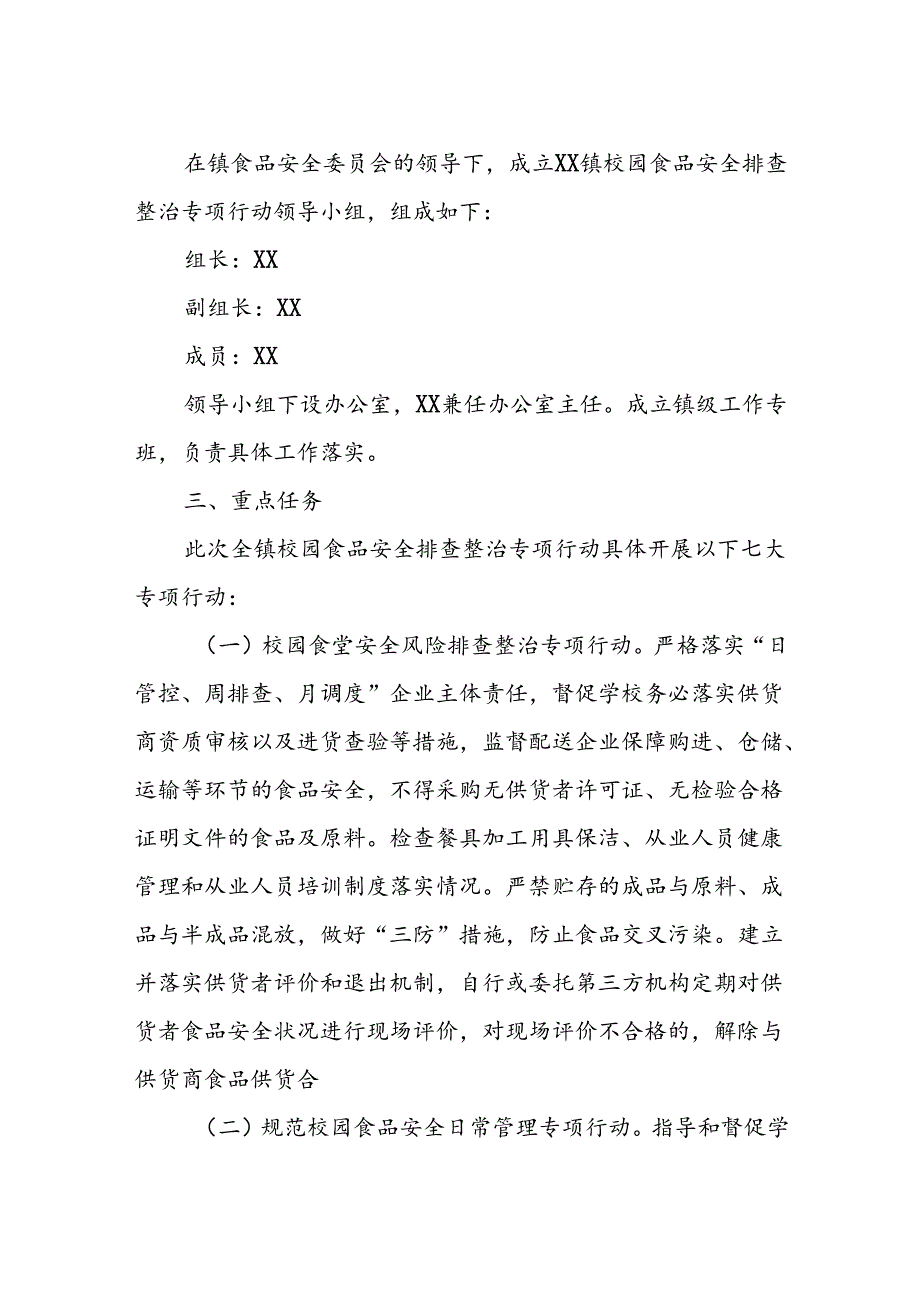 在镇食品安全委员会的领导下，成立XX镇校园食品安全排查整治专项行动领导小组，组成如下：

组长：XX

副组长：XX

成员：XX

领导小组下设办公室，XX兼任办公室主任。成立镇级工作专班，负责具体工作落实。

三、重点任务

此次全镇校园食品安全排查整治专项行动具体开展以下七大专项行动：

（一）校园食堂安全风险排查整治专项行动。严格落实“日管控、周排查、月调度”企业主体责任，督促学校务必落实供货商资质审核以及进货查验等措施，监督配送企业保障购进、仓储、运输等环节的食品安全，不得采购无供货者许可证、无检验合格证明文件的食品及原料。检查餐具加工用具保洁、从业人员健康管理和从业人员培训制度落实情况。严禁贮存的成品与原料、成品与半成品混放，做好“三防”措施，防止食品交叉污染。建立并落实供货者评价和退出机制，自行或委托第三方机构定期对供货者食品安全状况进行现场评价，对现场评价不合格的，解除与供货商食品供货合

（二）规范校园食品安全日常管理专项行动。指导和督促学